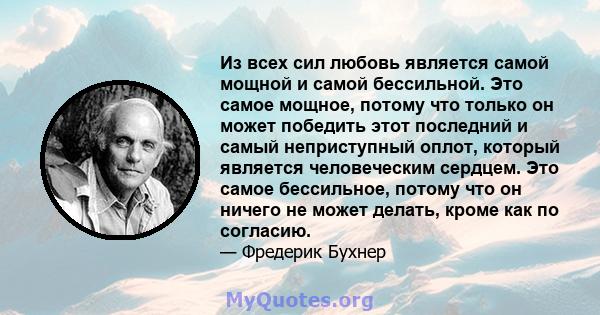 Из всех сил любовь является самой мощной и самой бессильной. Это самое мощное, потому что только он может победить этот последний и самый неприступный оплот, который является человеческим сердцем. Это самое бессильное, потому что он ничего не может делать, кроме как по согласию.

— Фредерик Бухнер

MyQuotes.org